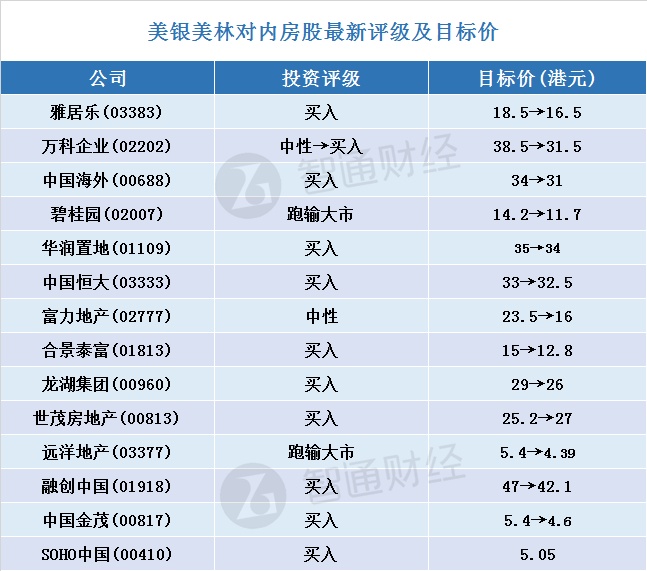 美银美林对内房股最新评级及目标价

| 公司 | 投资评级 | 目标价(港元) |
|---|---|---|
| 雅居乐(03383) | 买入 | 18.5→16.5 |
| 万科企业(02202) | 中性→买入 | 38.5→31.5 |
| 中国海外(00688) | 买入 | 34→31 |
| 碧桂园(02007) | 跑输大市 | 14.2→11.7 |
| 华润置地(01109) | 买入 | 35→34 |
| 中国恒大(03333) | 买入 | 33→32.5 |
| 富力地产(02777) | 中性 | 23.5→16 |
| 合景泰富(01813) | 买入 | 15→12.8 |
| 龙湖集团(00960) | 买入 | 29→26 |
| 世茂房地产(00813) | 买入 | 25.2→27 |
| 远洋地产(03377) | 跑输大市 | 5.4→4.39 |
| 融创中国(01918) | 买入 | 47→42.1 |
| 中国金茂(00817) | 买入 | 5.4→4.6 |
| SOHO中国(00410) | 买入 | 5.05 |

智通财经